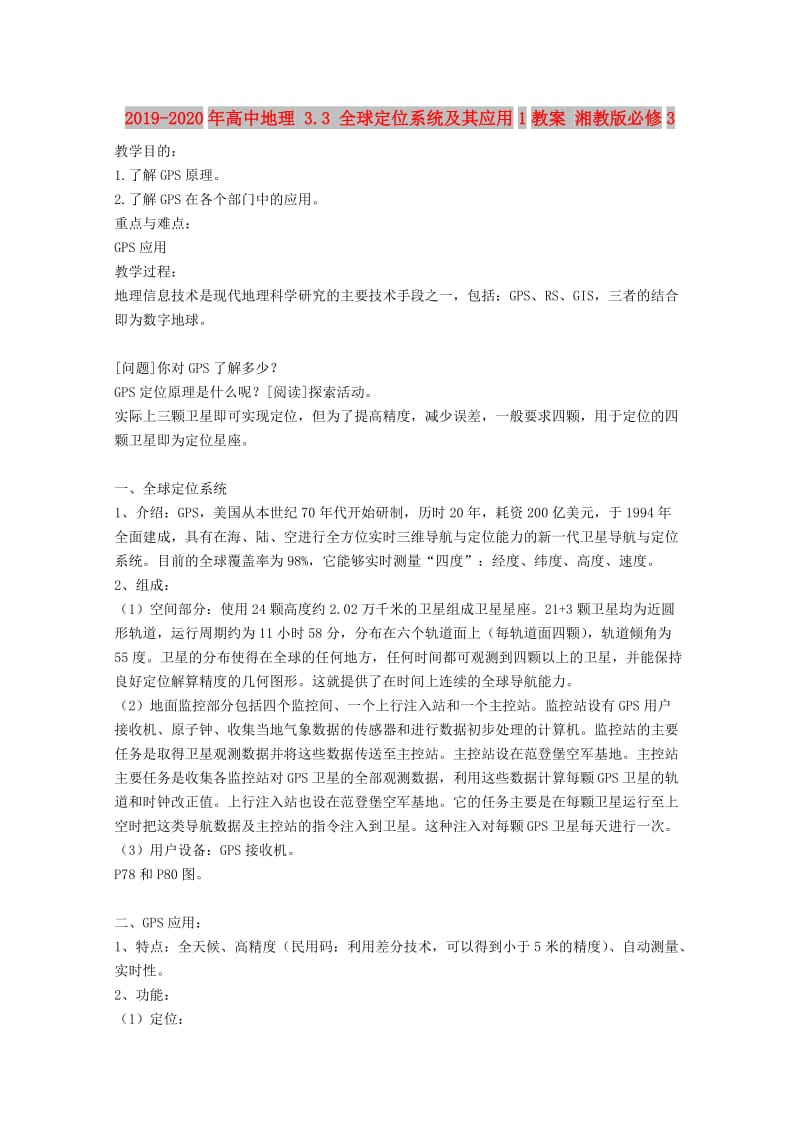 2019-2020年高中地理 3.3 全球定位系统及其应用1教案 湘教版必修3

教学目的：
1.了解GPS原理。
2.了解GPS在各个部门中的应用。
重点与难点：
GPS应用
教学过程：
地理信息技术是现代地理科学研究的主要技术手段之一，包括：GPS、RS、GIS，三者的结合即为数字地球。

[问题]你对GPS了解多少？
GPS定位原理是什么呢？[阅读]探索活动。
实际上三颗卫星即可实现定位，但为了提高精度，减少误差，一般要求四颗，用于定位的四颗卫星即为定位星座。

一、全球定位系统
1、介绍：GPS，美国从本世纪70年代开始研制，历时20年，耗资200亿美元，于1994年全面建成，具有在海、陆、空进行全方位实时三维导航与定位能力的新一代卫星导航与定位系统。目前的全球覆盖率为98%，它能够实时测量“四度”：经度、纬度、高度、速度。
2、组成：
（1）空间部分：使用24颗高度约2.02万千米的卫星组成卫星星座。21+3颗卫星均为近圆形轨道，运行周期约为11小时58分，分布在六个轨道面上（每轨道面四颗），轨道倾角为55度。卫星的分布使得在全球的任何地方，任何时间都可观测到四颗以上的卫星，并能保持良好定位解算精度的几何图形。这就提供了在时间上连续的全球导航能力。
（2）地面监控部分包括四个监控间、一个上行注入站和一个主控站。监控站设有GPS用户接收机、原子钟、收集当地气象数据的传感器和进行数据初步处理的计算机。监控站的主要任务是取得卫星观测数据并将这些数据传送至主控站。主控站设在范登堡空军基地。主控站主要任务是收集各监控站对GPS卫星的全部观测数据，利用这些数据计算每颗GPS卫星的轨道和时钟改正值。上行注入站也设在范登堡空军基地。它的任务主要是在每颗卫星运行至上空时把这类导航数据及主控站的指令注入到卫星。这种注入对每颗GPS卫星每天进行一次。
（3）用户设备：GPS接收机。
P78和P80图。

二、GPS应用：
1、特点：全天候、高精度（民用码：利用差分技术，可以得到小于5米的精度）、自动测量、实时性。
2、功能：
（1）定位：